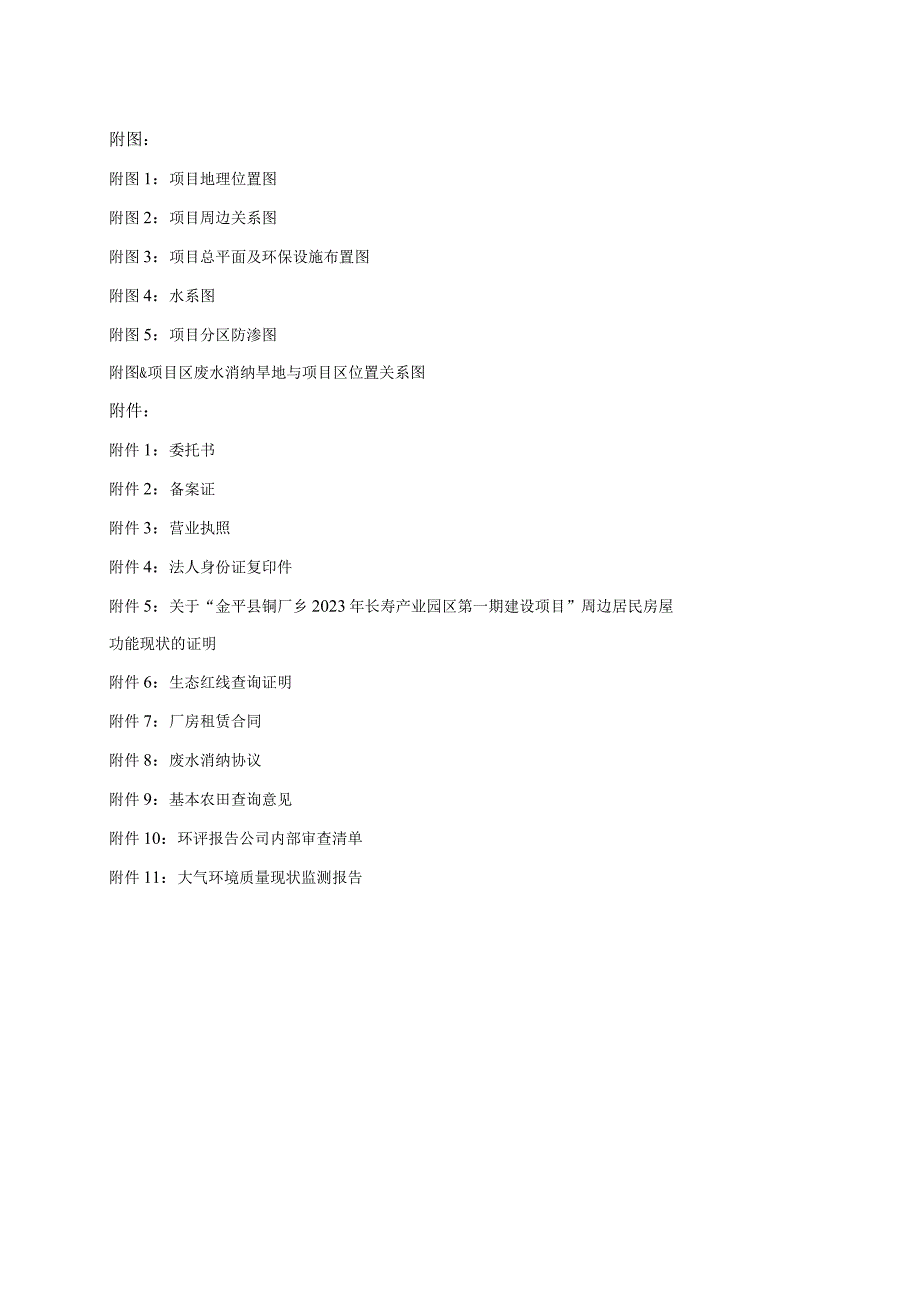 附图：

附图 1：项目地理位置图

附图 2：项目周边关系图

附图 3：项目总平面及环保设施布置图

附图 4：水系图

附图 5：项目分区防渗图

附图&项目区废水消纳旱地与项目区位置关系图

附件：

附件 1：委托书

附件 2：备案证

附件 3：营业执照

附件 4：法人身份证复印件

附件 5：关于“金平县铜厂乡 2023 年长寿产业园区第一期建设项目”周边居民房屋功能现状的证明

附件 6：生态红线查询证明

附件 7：厂房租赁合同

附件 8：废水消纳协议

附件 9：基本农田查询意见

附件 10：环评报告公司内部审查清单

附件 11：大气环境质量现状监测报告